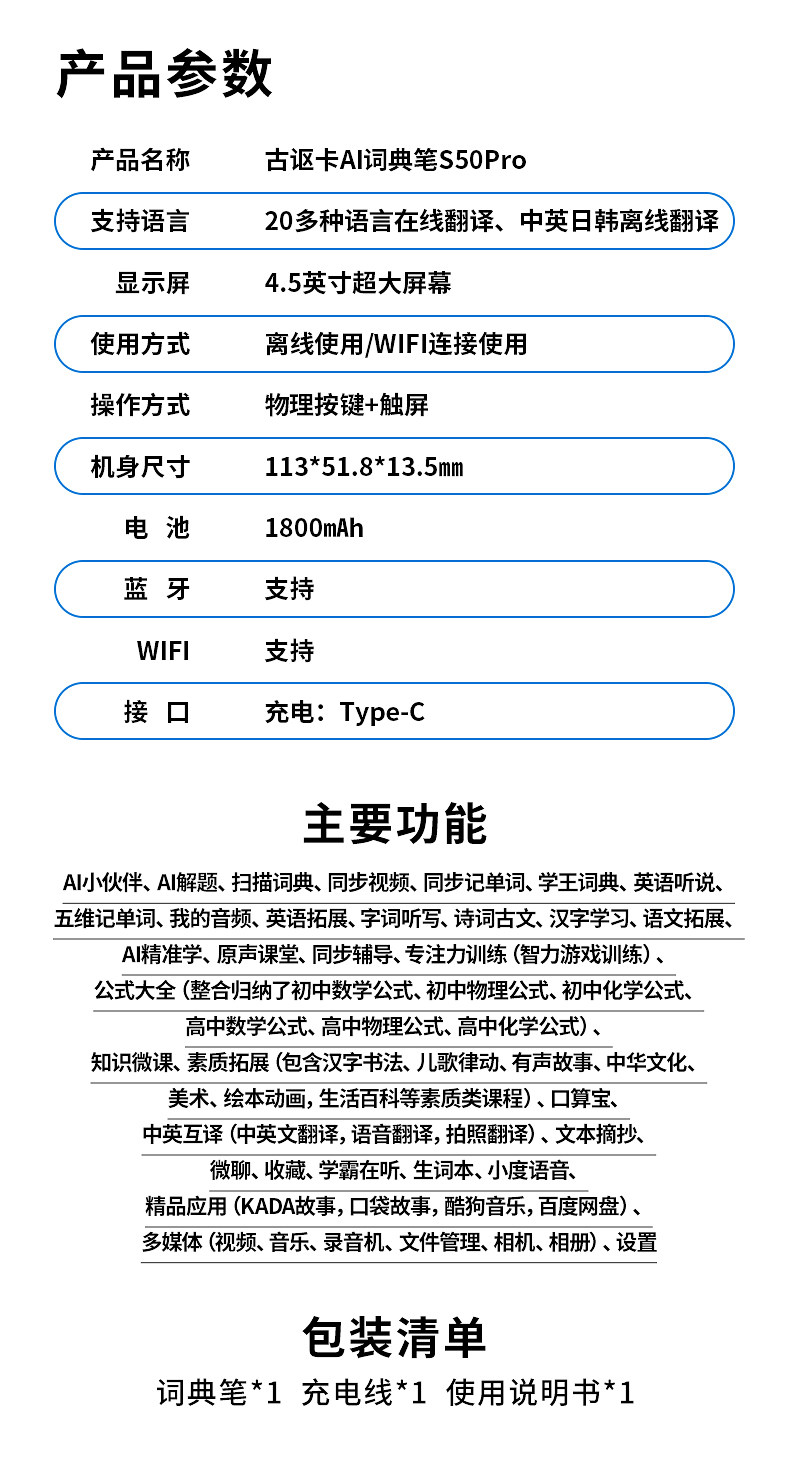 产品参数

| 产品名称 | 古讴卡AI词典笔S50Pro |
|---|---|
| 支持语言 | 20多种语言在线翻译、中英日韩离线翻译 |
| 显示屏 | 4.5英寸超大屏幕 |
| 使用方式 | 离线使用/WIFI连接使用 |
| 操作方式 | 物理按键+触屏 |
| 机身尺寸 | 113*51.8*13.5mm |
| 电 池 | 1800mAh |
| 蓝 牙 | 支持 |
| WIFI | 支持 |
| 接 口 | 充电：Type-C |

主要功能

AI小伙伴、AI解题、扫描词典、同步视频、同步记单词、学王词典、英语听说、五维记单词、我的音频、英语拓展、字词听写、诗词古文、汉字学习、语文拓展、AI精准学、原声课堂、同步辅导、专注力训练（智力游戏训练）、公式大全（整合归纳了初中数学公式、初中物理公式、初中化学公式、高中数学公式、高中物理公式、高中化学公式）、知识微课、素质拓展（包含汉字书法、儿歌律动、有声故事、中华文化、美术、绘本动画，生活百科等素质类课程）、口算宝、中英互译（中英文翻译，语音翻译，拍照翻译）、文本摘抄、微聊、收藏、学霸在听、生词本、小度语音、精品应用（KADA故事，口袋故事，酷狗音乐，百度网盘）、多媒体（视频、音乐、录音机、文件管理、相机、相册）、设置

包装清单

词典笔*1 充电线*1 使用说明书*1